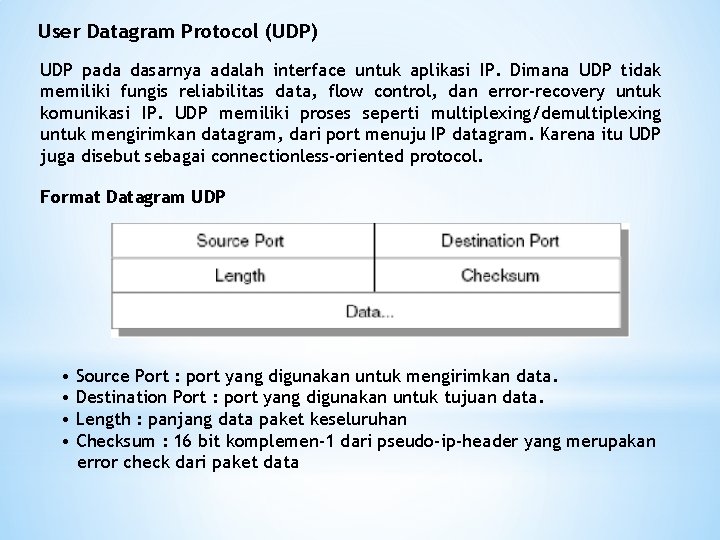 User Datagram Protocol (UDP)

UDP pada dasarnya adalah interface untuk aplikasi IP. Dimana UDP tidak memiliki fungis reliabilitas data, flow control, dan error-recovery untuk komunikasi IP. UDP memiliki proses seperti multiplexing/demultiplexing untuk mengirimkan datagram, dari port menuju IP datagram. Karena itu UDP juga disebut sebagai connectionless-oriented protocol.

Format Datagram UDP

| Source Port | Destination Port |
|---|---|
| Length | Checksum |
| Data... | |

• Source Port : port yang digunakan untuk mengirimkan data.
• Destination Port : port yang digunakan untuk tujuan data.
• Length : panjang data paket keseluruhan
• Checksum : 16 bit komplemen-1 dari pseudo-ip-header yang merupakan error check dari paket data